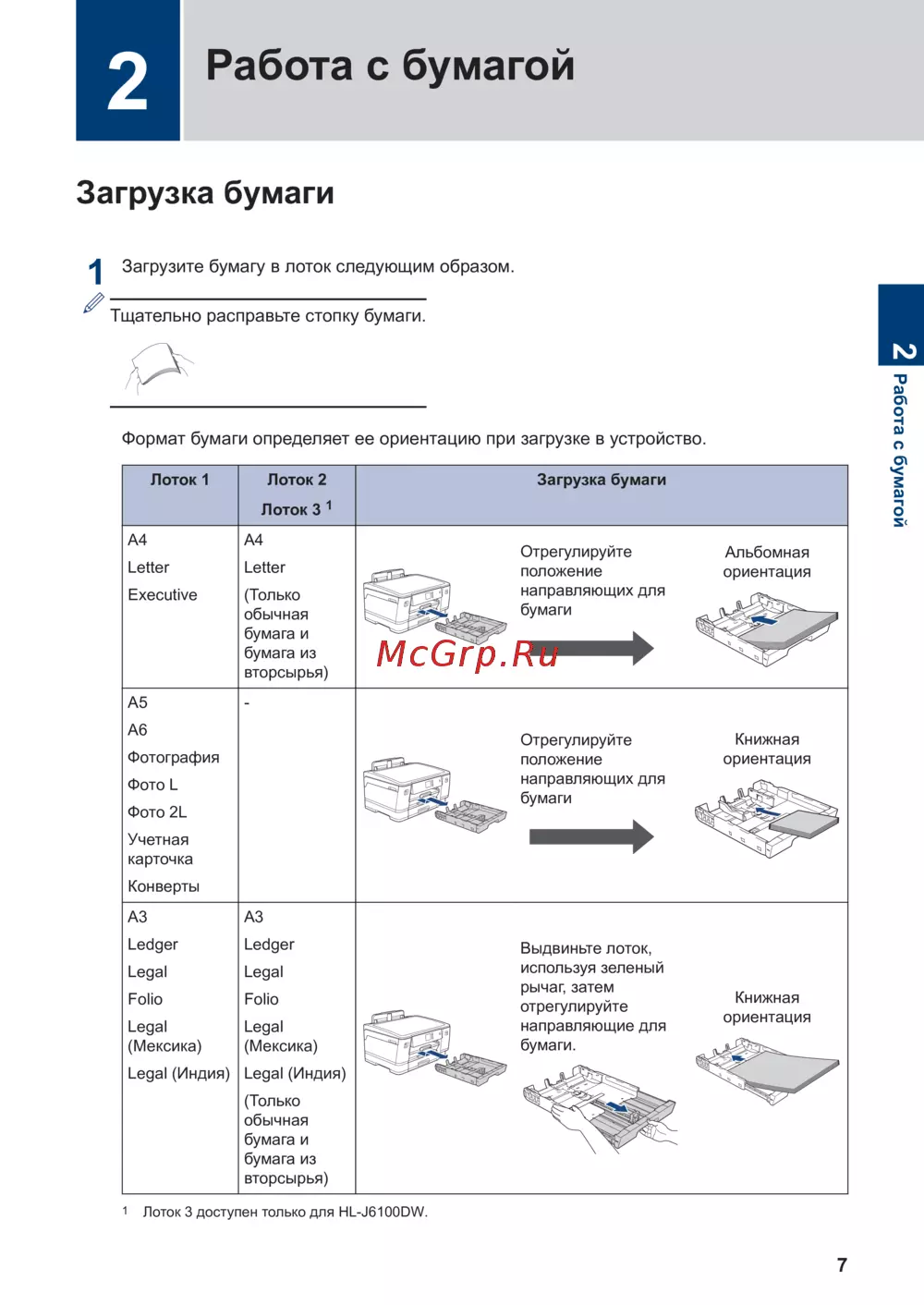 2 Работа с бумагой

Загрузка бумаги

1 Загрузите бумагу в лоток следующим образом.

Тщательно расправьте стопку бумаги.

Формат бумаги определяет ее ориентацию при загрузке в устройство.

| Лоток 1 | Лоток 2 Лоток 3 $^1$ | Загрузка бумаги | |
|---|---|---|---|
| A4 Letter Executive | A4 Letter (Только обычная бумага и бумага из вторсырья) | Отрегулируйте положение направляющих для бумаги | Альбомная ориентация |
| A5 A6 Фотография Фото L Фото 2L Учетная карточка Конверты | - | Отрегулируйте положение направляющих для бумаги | Книжная ориентация |
| A3 Ledger Legal Folio Legal (Мексика) Legal (Индия) | A3 Ledger Legal Folio Legal (Мексика) Legal (Индия) (Только обычная бумага и бумага из вторсырья) | Выдвиньте лоток, используя зеленый рычаг, затем отрегулируйте направляющие для бумаги. | Книжная ориентация |

McGrp.Ru

1 Лоток 3 доступен только для HL-J6100DW.

2 Работа с бумагой

7